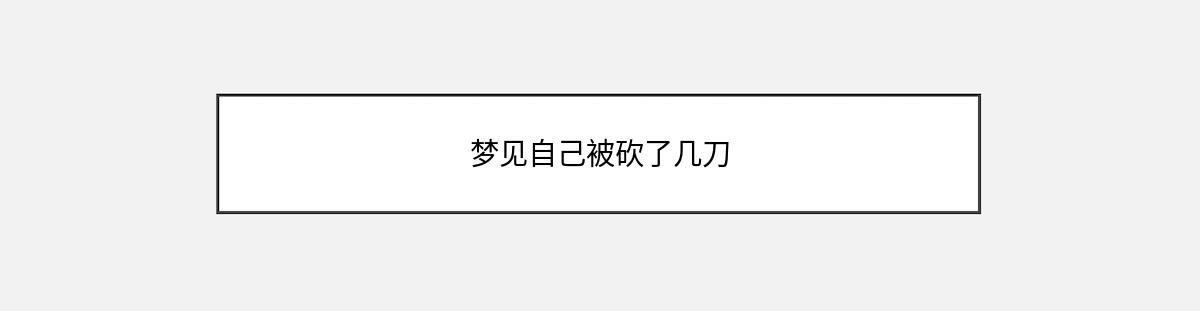 梦见自己被砍了几刀